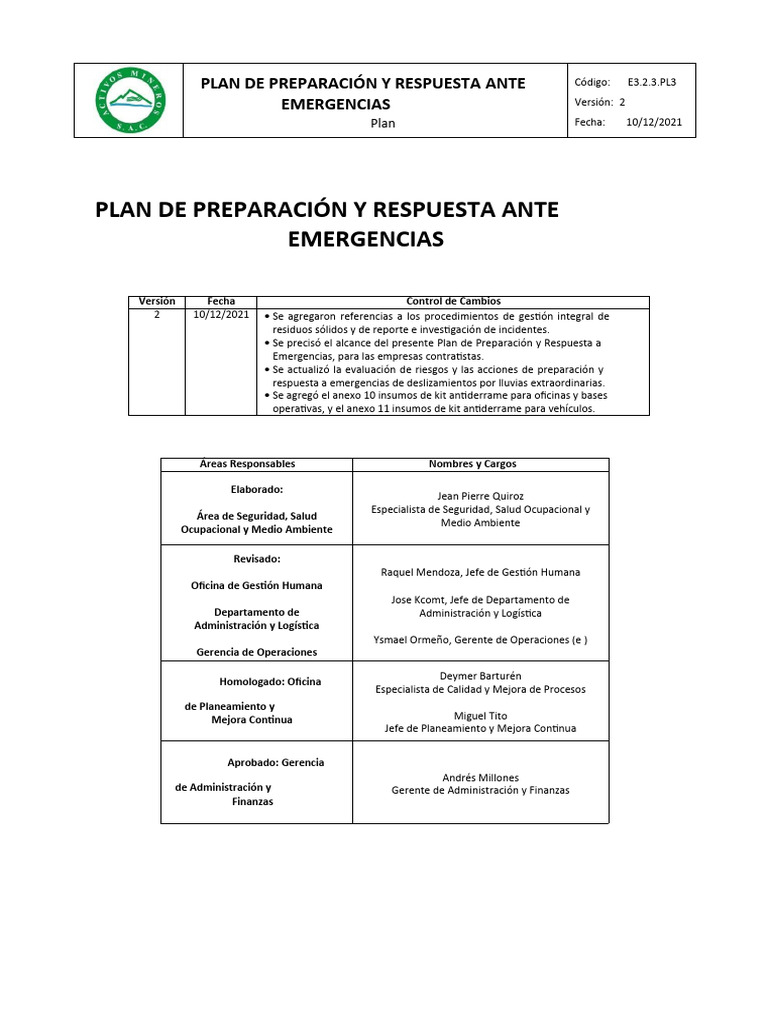 ACTIVOS MINEROS S.A.C.

PLAN DE PREPARACIÓN Y RESPUESTA ANTE EMERGENCIAS
Plan

Código: E3.2.3.PL3
Versión: 2
Fecha: 10/12/2021

PLAN DE PREPARACIÓN Y RESPUESTA ANTE EMERGENCIAS

| Versión | Fecha | Control de Cambios |
|---|---|---|
| 2 | 10/12/2021 | • Se agregaron referencias a los procedimientos de gestión integral de residuos sólidos y de reporte e investigación de incidentes. • Se precisó el alcance del presente Plan de Preparación y Respuesta a Emergencias, para las empresas contratistas. • Se actualizó la evaluación de riesgos y las acciones de preparación y respuesta a emergencias de deslizamientos por lluvias extraordinarias. • Se agregó el anexo 10 insumos de kit antiderrame para oficinas y bases operativas, y el anexo 11 insumos de kit antiderrame para vehículos. |

| Áreas Responsables | Nombres y Cargos |
|---|---|
| Elaborado: Área de Seguridad, Salud Ocupacional y Medio Ambiente | Jean Pierre Quiroz Especialista de Seguridad, Salud Ocupacional y Medio Ambiente |
| Revisado: Oficina de Gestión Humana Departamento de Administración y Logística Gerencia de Operaciones | Raquel Mendoza, Jefe de Gestión Humana Jose Kcomt, Jefe de Departamento de Administración y Logística Ysmael Ormeño, Gerente de Operaciones (e ) |
| Homologado: Oficina de Planeamiento y Mejora Continua | Deymer Barturén Especialista de Calidad y Mejora de Procesos Miguel Tito Jefe de Planeamiento y Mejora Continua |
| Aprobado: Gerencia de Administración y Finanzas | Andrés Millones Gerente de Administración y Finanzas |